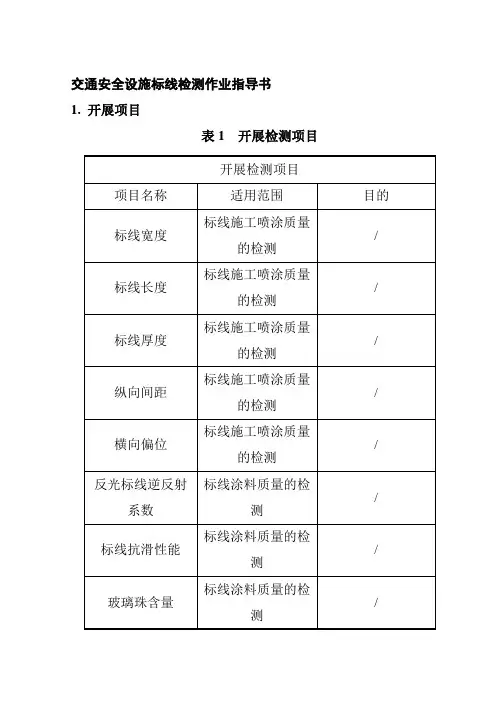 交通安全设施标线检测作业指导书

1. 开展项目

表 1　开展检测项目

| 开展检测项目 | | |
|---|---|---|
| 项目名称 | 适用范围 | 目的 |
| 标线宽度 | 标线施工喷涂质量的检测 | / |
| 标线长度 | 标线施工喷涂质量的检测 | / |
| 标线厚度 | 标线施工喷涂质量的检测 | / |
| 纵向间距 | 标线施工喷涂质量的检测 | / |
| 横向偏位 | 标线施工喷涂质量的检测 | / |
| 反光标线逆反射系数 | 标线涂料质量的检测 | / |
| 标线抗滑性能 | 标线涂料质量的检测 | / |
| 玻璃珠含量 | 标线涂料质量的检测 | / |